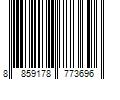 8 859178 773696